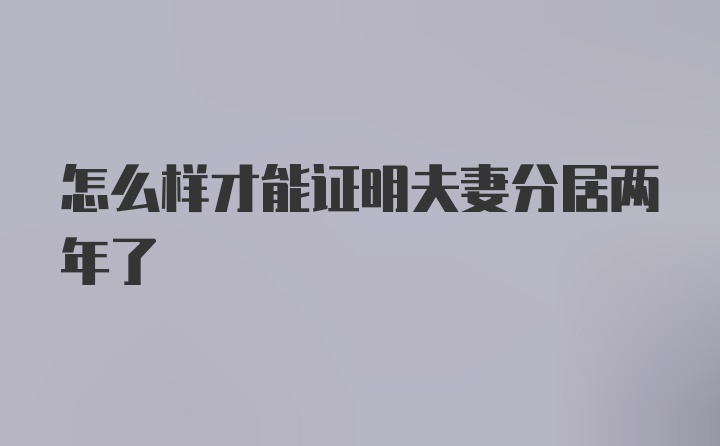 怎么样才能证明夫妻分居两年了